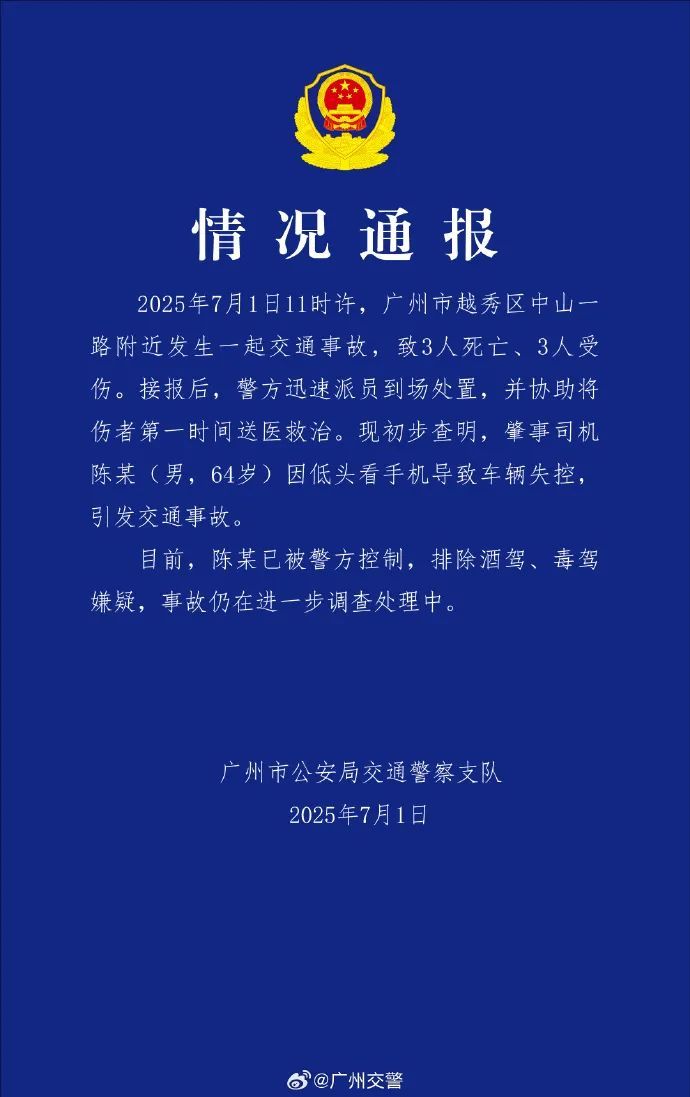 情况通报

2025年7月1日11时许，广州市越秀区中山一路附近发生一起交通事故，致3人死亡、3人受伤。接报后，警方迅速派员到场处置，并协助将伤者第一时间送医救治。现初步查明，肇事司机陈某（男，64岁）因低头看手机导致车辆失控，引发交通事故。

目前，陈某已被警方控制，排除酒驾、毒驾嫌疑，事故仍在进一步调查处理中。

广州市公安局交通警察支队
2025年7月1日

@广州交警